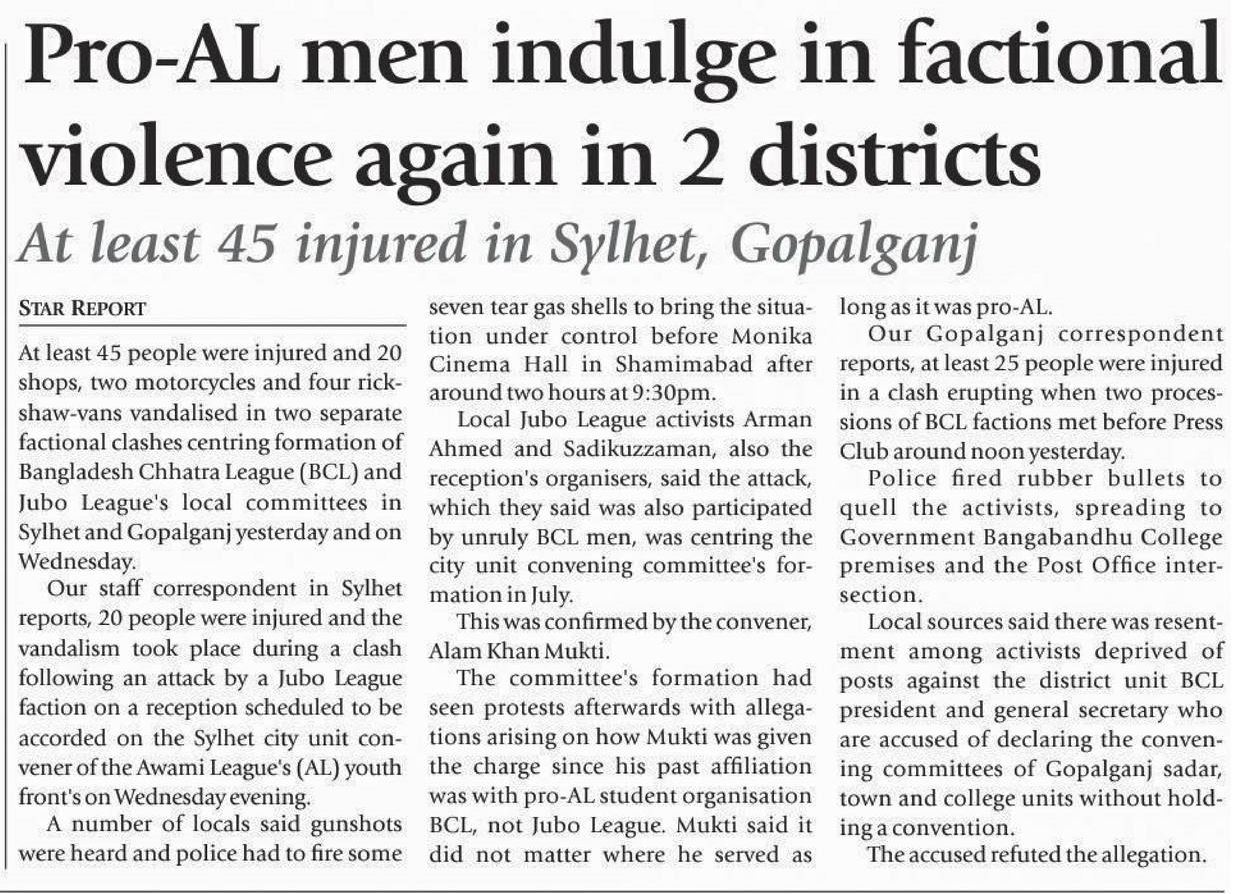 Pro-AL men indulge in factional violence again in 2 districts

At least 45 injured in Sylhet, Gopalganj

STAR REPORT

At least 45 people were injured and 20 shops, two motorcycles and four rickshaw-vans vandalised in two separate factional clashes centring formation of Bangladesh Chhatra League (BCL) and Jubo League's local committees in Sylhet and Gopalganj yesterday and on Wednesday.

Our staff correspondent in Sylhet reports, 20 people were injured and the vandalism took place during a clash following an attack by a Jubo League faction on a reception scheduled to be accorded on the Sylhet city unit convener of the Awami League's (AL) youth front's on Wednesday evening.

A number of locals said gunshots were heard and police had to fire some seven tear gas shells to bring the situation under control before Monika Cinema Hall in Shamimabad after around two hours at 9:30pm.

Local Jubo League activists Arman Ahmed and Sadikuzzaman, also the reception's organisers, said the attack, which they said was also participated by unruly BCL men, was centring the city unit convening committee's formation in July.

This was confirmed by the convener, Alam Khan Mukti.

The committee's formation had seen protests afterwards with allegations arising on how Mukti was given the charge since his past affiliation was with pro-AL student organisation BCL, not Jubo League. Mukti said it did not matter where he served as long as it was pro-AL.

Our Gopalganj correspondent reports, at least 25 people were injured in a clash erupting when two processions of BCL factions met before Press Club around noon yesterday.

Police fired rubber bullets to quell the activists, spreading to Government Bangabandhu College premises and the Post Office intersection.

Local sources said there was resentment among activists deprived of posts against the district unit BCL president and general secretary who are accused of declaring the convening committees of Gopalganj sadar, town and college units without holding a convention.

The accused refuted the allegation.